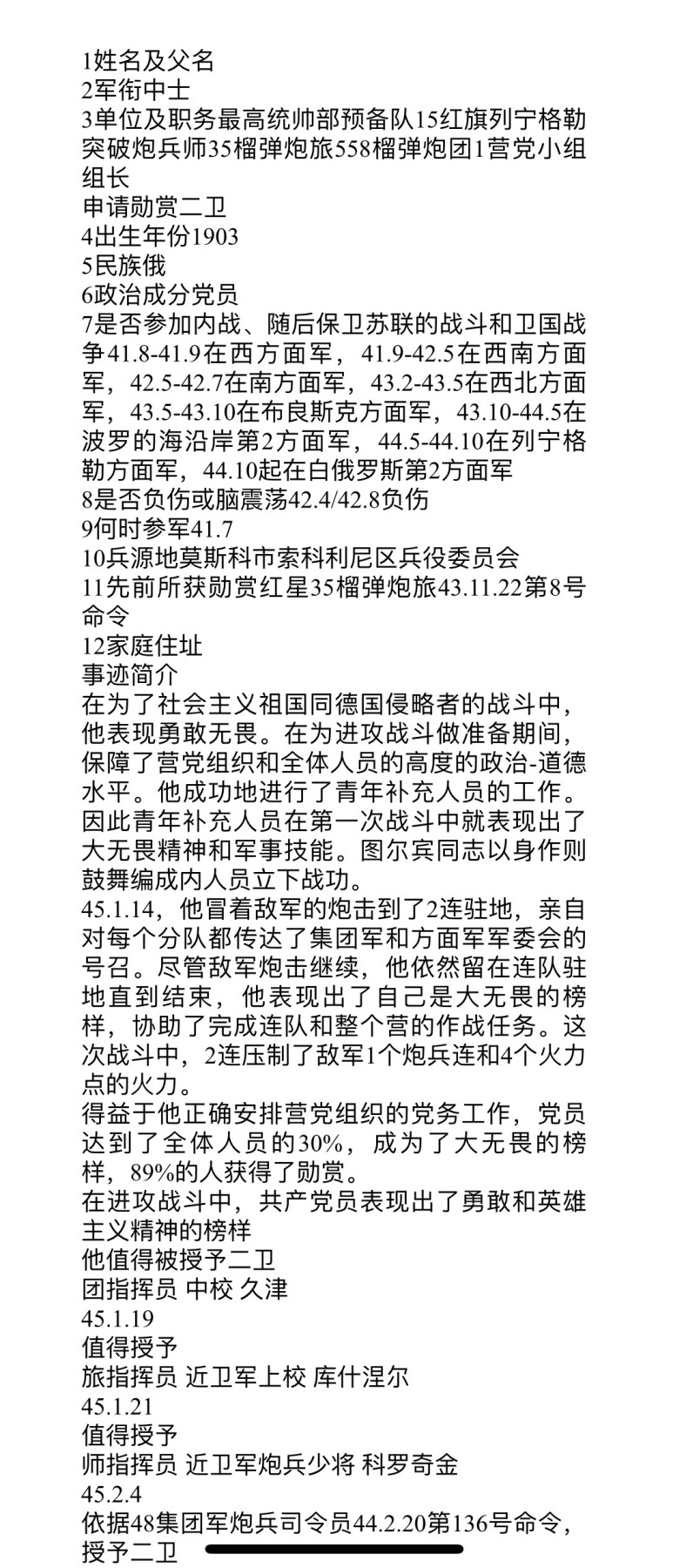 1姓名及父名
2军衔中士
3单位及职务最高统帅部预备队15红旗列宁格勒突破炮兵师35榴弹炮旅558榴弹炮团1营党小组组长
申请勋赏二卫
4出生年份1903
5民族俄
6政治成分党员
7是否参加内战、随后保卫苏联的战斗和卫国战争41.8-41.9在西方面军，41.9-42.5在西南方面军，42.5-42.7在南方面军，43.2-43.5在西北方面军，43.5-43.10在布良斯克方面军，43.10-44.5在波罗的海沿岸第2方面军，44.5-44.10在列宁格勒方面军，44.10起在白俄罗斯第2方面军
8是否负伤或脑震荡42.4/42.8负伤
9何时参军41.7
10兵源地莫斯科市索科利尼区兵役委员会
11先前所获勋赏红星35榴弹炮旅43.11.22第8号命令
12家庭住址
事迹简介
在为了社会主义祖国同德国侵略者的战斗中，他表现勇敢无畏。在为进攻战斗做准备期间，保障了营党组织和全体人员的高度的政治-道德水平。他成功地进行了青年补充人员的工作。因此青年补充人员在第一次战斗中就表现出了大无畏精神和军事技能。图尔宾同志以身作则鼓舞编成内人员立下战功。
45.1.14，他冒着敌军的炮击到了2连驻地，亲自对每个分队都传达了集团军和方面军军委会的号召。尽管敌军炮击继续，他依然留在连队驻地直到结束，他表现出了自己是大无畏的榜样，协助了完成连队和整个营的作战任务。这次战斗中，2连压制了敌军1个炮兵连和4个火力点的火力。
得益于他正确安排营党组织的党务工作，党员达到了全体人员的30%，成为了大无畏的榜样，89%的人获得了勋赏。
在进攻战斗中，共产党员表现出了勇敢和英雄主义精神的榜样
他值得被授予二卫
团指挥员 中校 久津
45.1.19
值得授予
旅指挥员 近卫军上校 库什涅尔
45.1.21
值得授予
师指挥员 近卫军炮兵少将 科罗奇金
45.2.4
依据48集团军炮兵司令员44.2.20第136号命令，授予二卫